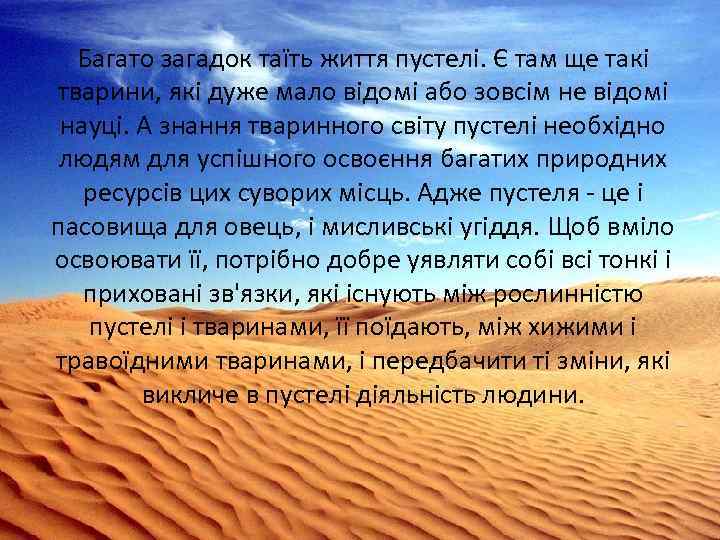 Багато загадок таїть життя пустелі. Є там ще такі тварини, які дуже мало відомі або зовсім не відомі науці. А знання тваринного світу пустелі необхідно людям для успішного освоєння багатих природних ресурсів цих суворих місць. Адже пустеля - це і пасовища для овець, і мисливські угіддя. Щоб вміло освоювати її, потрібно добре уявляти собі всі тонкі і приховані зв'язки, які існують між рослинністю пустелі і тваринами, її поїдають, між хижими і травоїдними тваринами, і передбачити ті зміни, які викличе в пустелі діяльність людини.